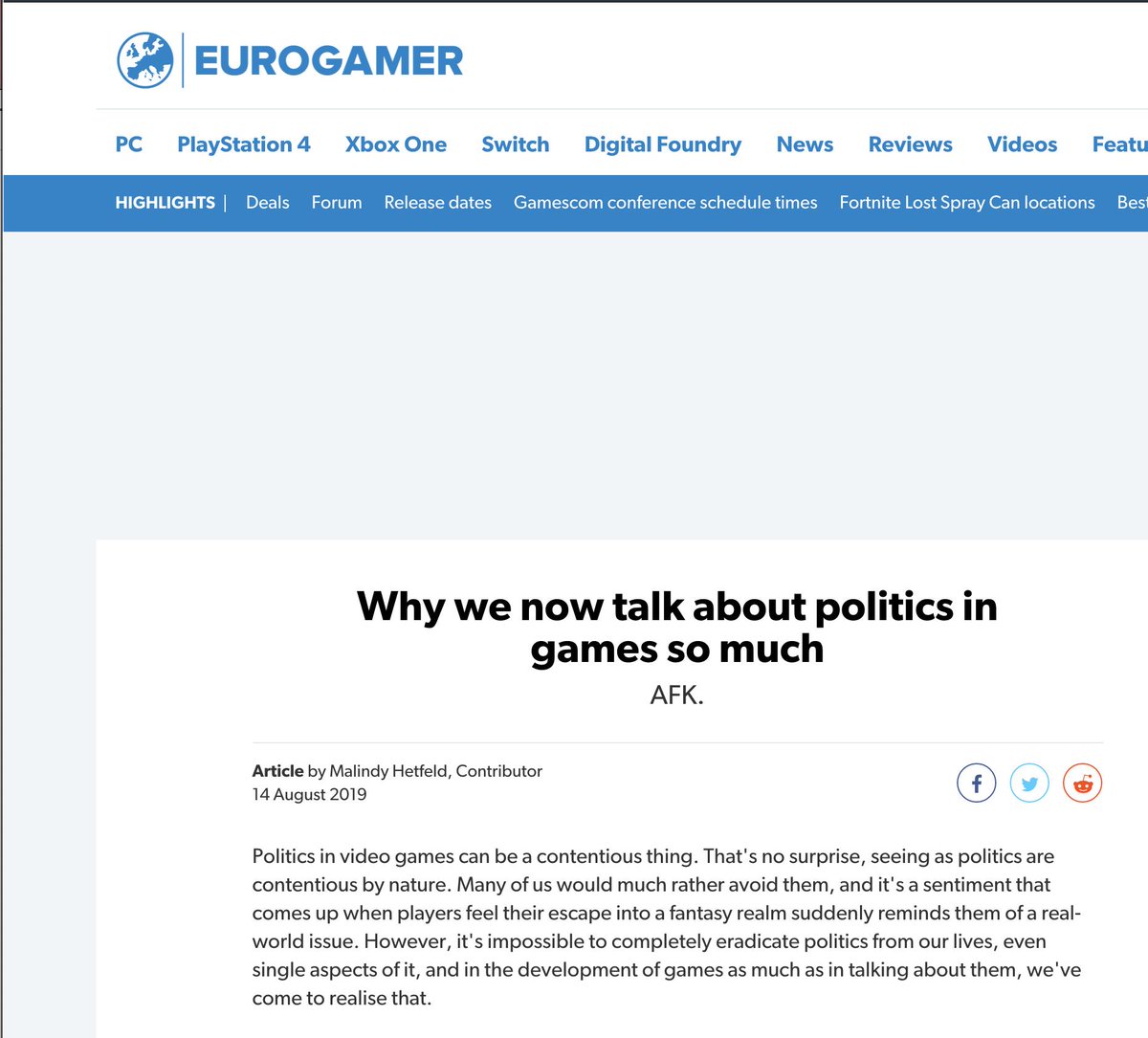 EUROGAMER

PC PlayStation 4 Xbox One Switch Digital Foundry News Reviews Videos Featu

HIGHLIGHTS | Deals Forum Release dates Gamescom conference schedule times Fortnite Lost Spray Can locations Best

Why we now talk about politics in games so much

AFK.

Article by Malindy Hetfeld, Contributor
14 August 2019

Politics in video games can be a contentious thing. That's no surprise, seeing as politics are contentious by nature. Many of us would much rather avoid them, and it's a sentiment that comes up when players feel their escape into a fantasy realm suddenly reminds them of a real-world issue. However, it's impossible to completely eradicate politics from our lives, even single aspects of it, and in the development of games as much as in talking about them, we've come to realise that.